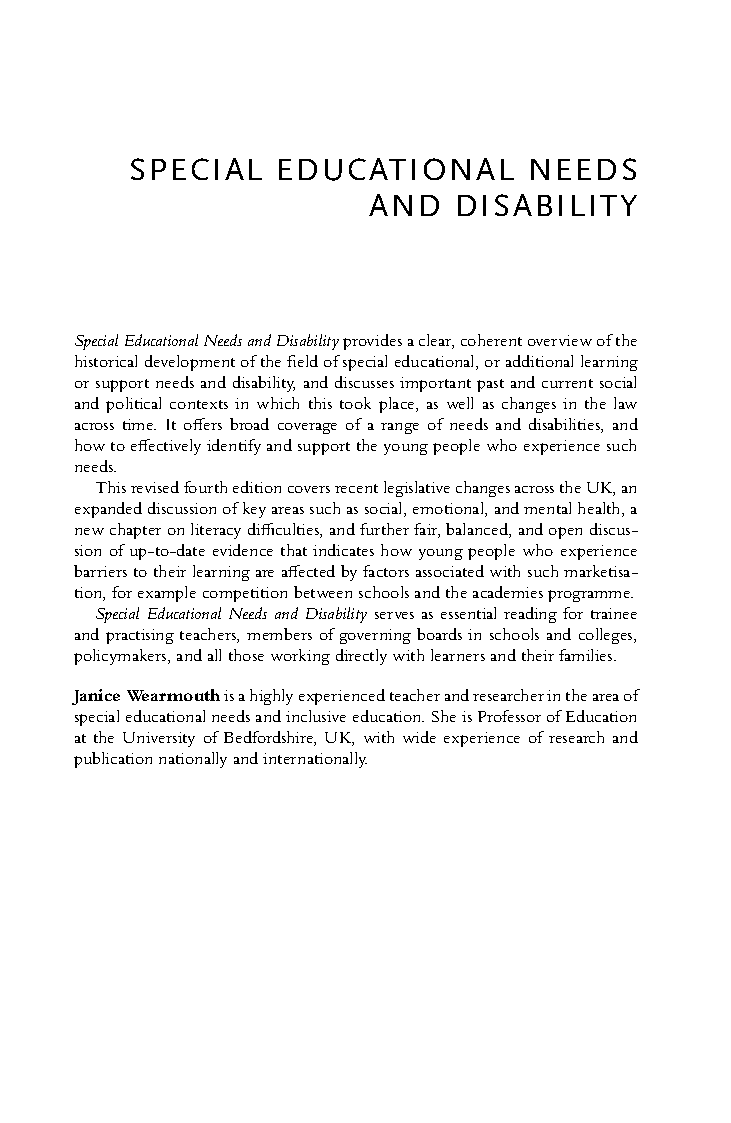 SPECIAL EDUCATIONAL NEEDS AND DISABILITY

Special Educational Needs and Disability provides a clear, coherent overview of the historical development of the field of special educational, or additional learning or support needs and disability, and discusses important past and current social and political contexts in which this took place, as well as changes in the law across time. It offers broad coverage of a range of needs and disabilities, and how to effectively identify and support the young people who experience such needs.

This revised fourth edition covers recent legislative changes across the UK, an expanded discussion of key areas such as social, emotional, and mental health, a new chapter on literacy difficulties, and further fair, balanced, and open discussion of up-to-date evidence that indicates how young people who experience barriers to their learning are affected by factors associated with such marketisation, for example competition between schools and the academies programme.

Special Educational Needs and Disability serves as essential reading for trainee and practising teachers, members of governing boards in schools and colleges, policymakers, and all those working directly with learners and their families.

Janice Wearmouth is a highly experienced teacher and researcher in the area of special educational needs and inclusive education. She is Professor of Education at the University of Bedfordshire, UK, with wide experience of research and publication nationally and internationally.